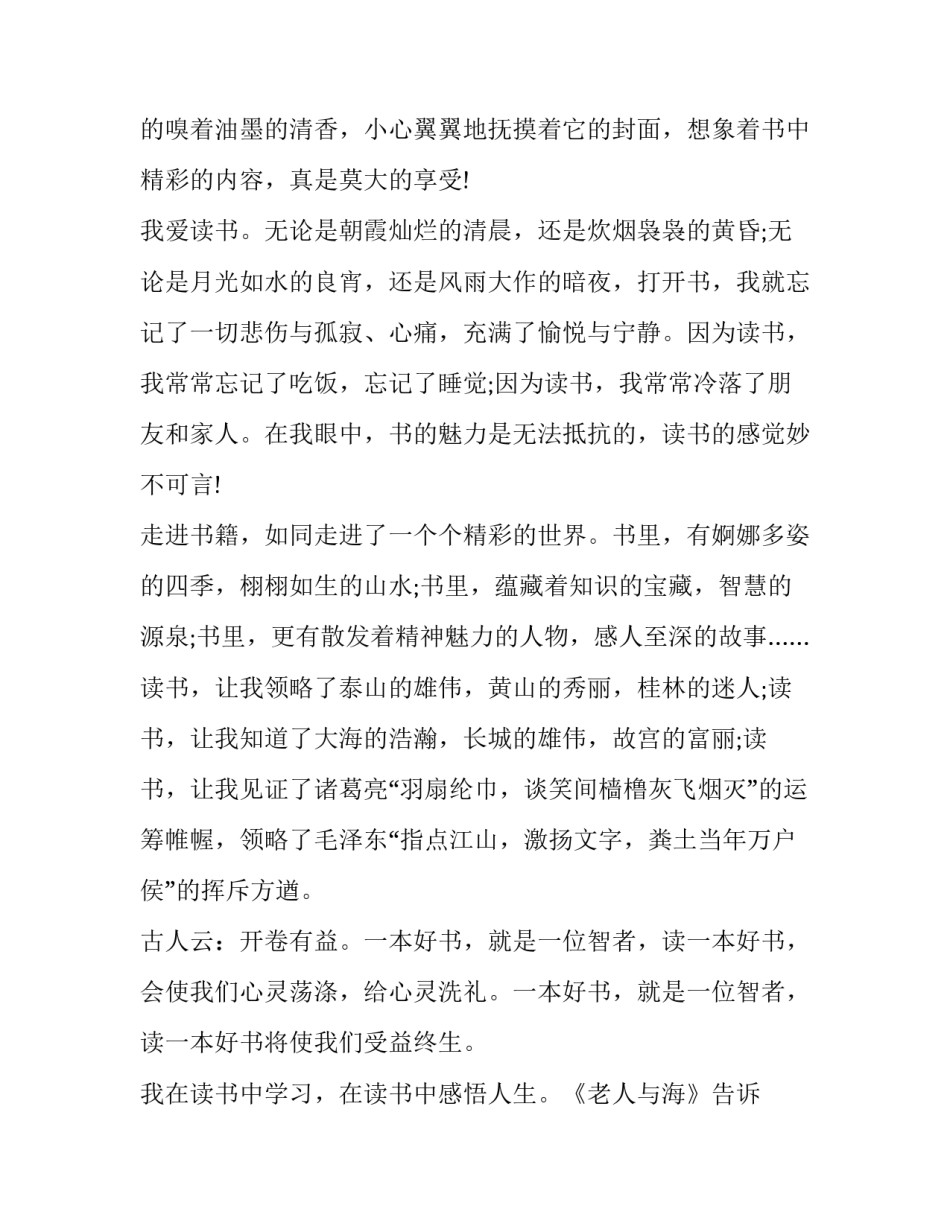 的嗅着油墨的清香，小心翼翼地抚摸着它的封面，想象着书中精彩的内容，真是莫大的享受!

我爱读书。无论是朝霞灿烂的清晨，还是炊烟袅袅的黄昏;无论是月光如水的良宵，还是风雨大作的暗夜，打开书，我就忘记了一切悲伤与孤寂、心痛，充满了愉悦与宁静。因为读书，我常常忘记了吃饭，忘记了睡觉;因为读书，我常常冷落了朋友和家人。在我眼中，书的魅力是无法抵抗的，读书的感觉妙不可言!

走进书籍，如同走进了一个个精彩的世界。书里，有婀娜多姿的四季，栩栩如生的山水;书里，蕴藏着知识的宝藏，智慧的源泉;书里，更有散发着精神魅力的人物，感人至深的故事......读书，让我领略了泰山的雄伟，黄山的秀丽，桂林的迷人;读书，让我知道了大海的浩瀚，长城的雄伟，故宫的富丽;读书，让我见证了诸葛亮“羽扇纶巾，谈笑间樯橹灰飞烟灭”的运筹帷幄，领略了毛泽东“指点江山，激扬文字，粪土当年万户侯”的挥斥方遒。

古人云：开卷有益。一本好书，就是一位智者，读一本好书，会使我们心灵荡涤，给心灵洗礼。一本好书，就是一位智者，读一本好书将使我们受益终生。

我在读书中学习，在读书中感悟人生。《老人与海》告诉